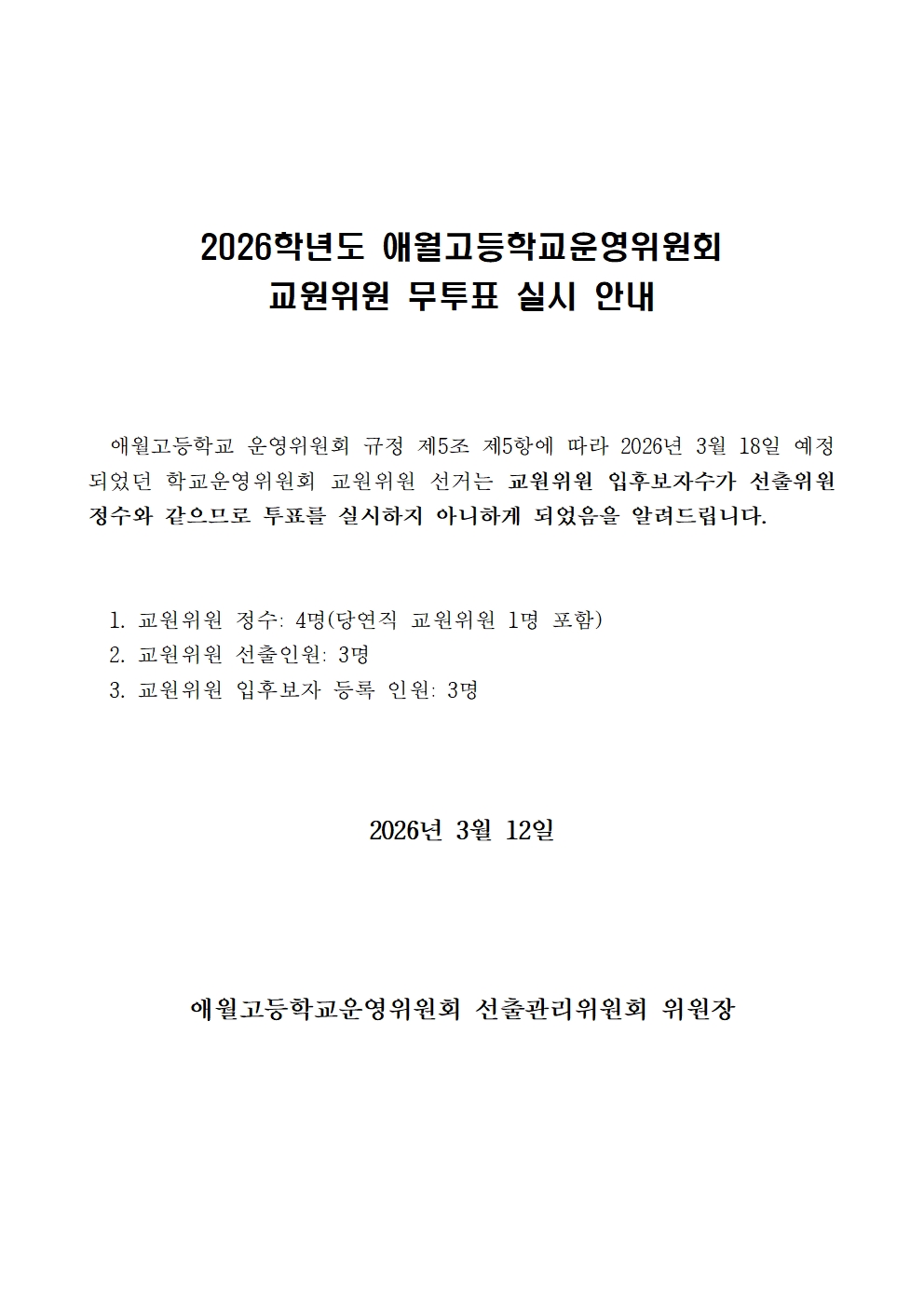 2026학년도 애월고등학교운영위원회
교원위원 무투표 실시 안내

애월고등학교 운영위원회 규정 제5조 제5항에 따라 2026년 3월 18일 예정되었던 학교운영위원회 교원위원 선거는 교원위원 입후보자수가 선출위원 정수와 같으므로 투표를 실시하지 아니하게 되었음을 알려드립니다.

1. 교원위원 정수: 4명(당연직 교원위원 1명 포함)
2. 교원위원 선출인원: 3명
3. 교원위원 입후보자 등록 인원: 3명

2026년 3월 12일

애월고등학교운영위원회 선출관리위원회 위원장